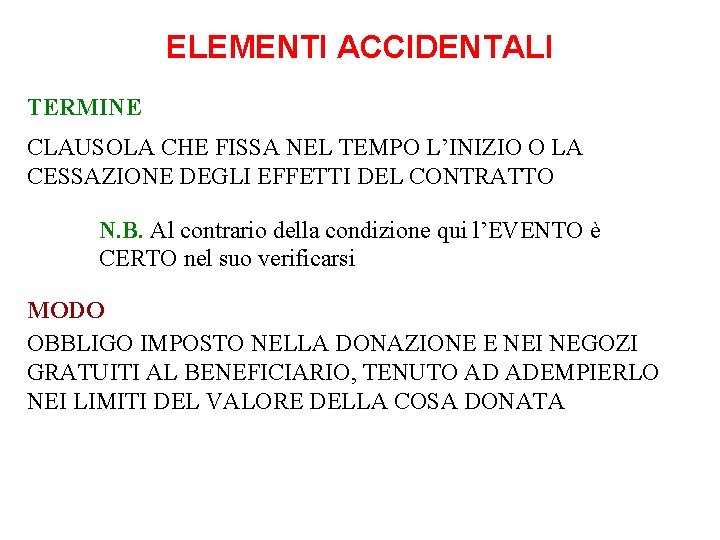 ELEMENTI ACCIDENTALI

TERMINE

CLAUSOLA CHE FISSA NEL TEMPO L'INIZIO O LA CESSAZIONE DEGLI EFFETTI DEL CONTRATTO

N.B. Al contrario della condizione qui l'EVENTO è CERTO nel suo verificarsi

MODO

OBBLIGO IMPOSTO NELLA DONAZIONE E NEI NEGOZI GRATUITI AL BENEFICIARIO, TENUTO AD ADEMPIERLO NEI LIMITI DEL VALORE DELLA COSA DONATA